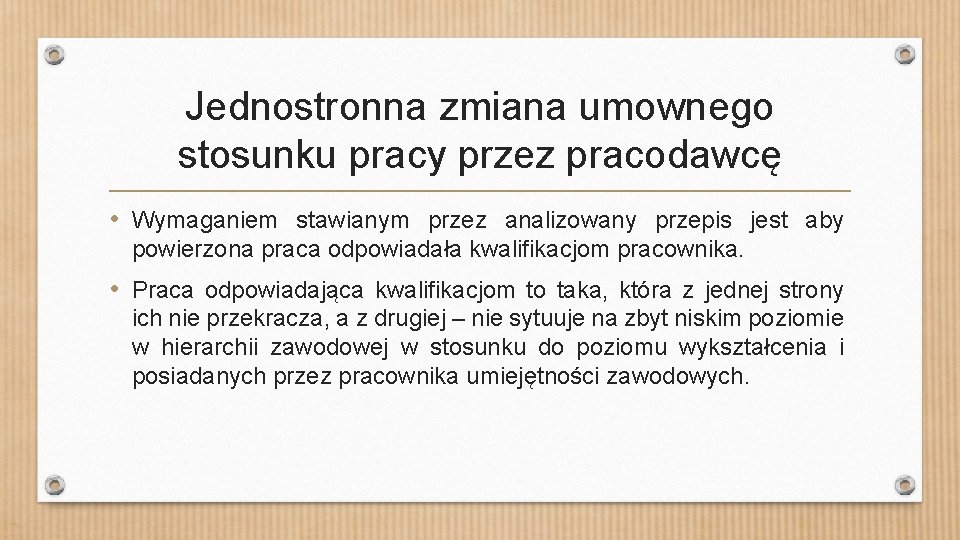 Jednostronna zmiana umownego stosunku pracy przez pracodawcę

• Wymaganiem stawianym przez analizowany przepis jest aby powierzona praca odpowiadała kwalifikacjom pracownika.

• Praca odpowiadająca kwalifikacjom to taka, która z jednej strony ich nie przekracza, a z drugiej – nie sytuuje na zbyt niskim poziomie w hierarchii zawodowej w stosunku do poziomu wykształcenia i posiadanych przez pracownika umiejętności zawodowych.